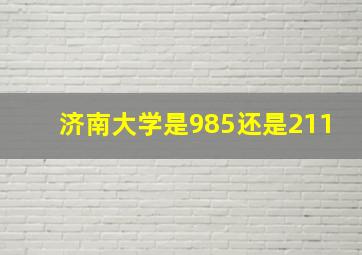 济南大学是985还是211